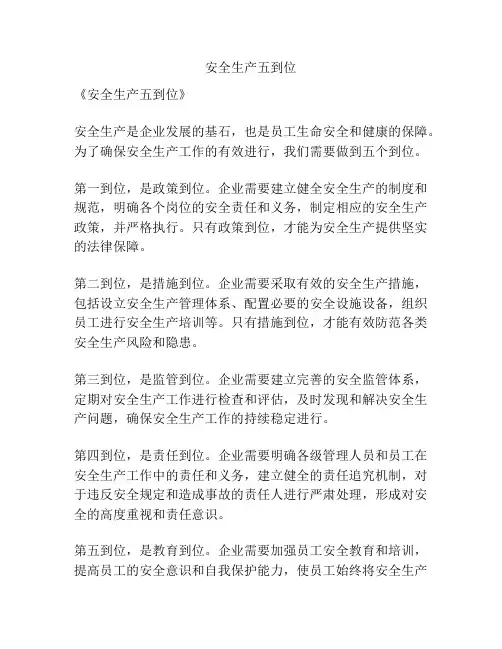 安全生产五到位

《安全生产五到位》

安全生产是企业发展的基石，也是员工生命安全和健康的保障。为了确保安全生产工作的有效进行，我们需要做到五个到位。

第一到位，是政策到位。企业需要建立健全安全生产的制度和规范，明确各个岗位的安全责任和义务，制定相应的安全生产政策，并严格执行。只有政策到位，才能为安全生产提供坚实的法律保障。

第二到位，是措施到位。企业需要采取有效的安全生产措施，包括设立安全生产管理体系、配置必要的安全设施设备，组织员工进行安全生产培训等。只有措施到位，才能有效防范各类安全生产风险和隐患。

第三到位，是监管到位。企业需要建立完善的安全监管体系，定期对安全生产工作进行检查和评估，及时发现和解决安全生产问题，确保安全生产工作的持续稳定进行。

第四到位，是责任到位。企业需要明确各级管理人员和员工在安全生产工作中的责任和义务，建立健全的责任追究机制，对于违反安全规定和造成事故的责任人进行严肃处理，形成对安全的高度重视和责任意识。

第五到位，是教育到位。企业需要加强员工安全教育和培训，提高员工的安全意识和自我保护能力，使员工始终将安全生产